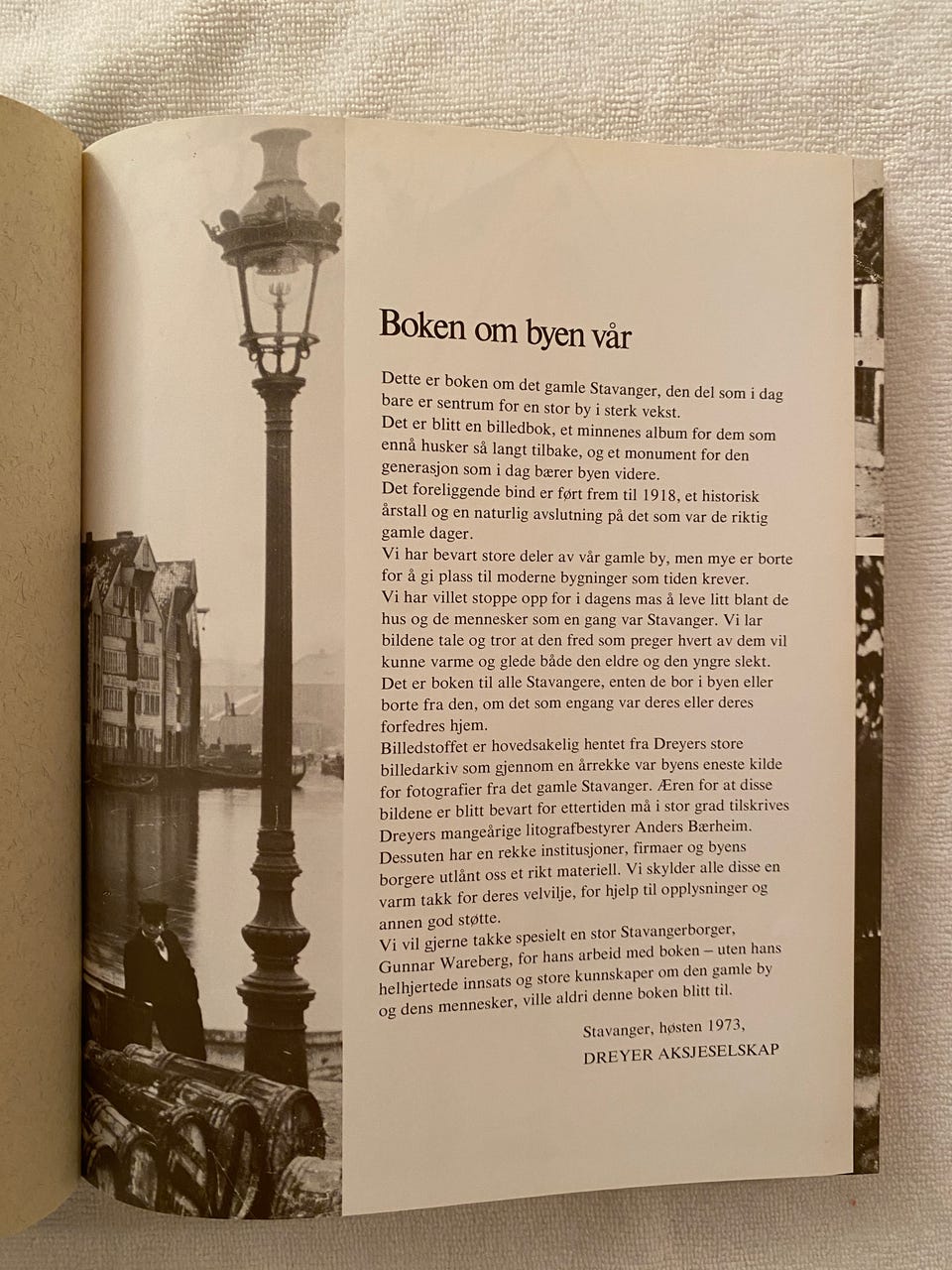 Boken om byen vår

Dette er boken om det gamle Stavanger, den del som i dag bare er sentrum for en stor by i sterk vekst.

Det er blitt en billedbok, et minnenes album for dem som ennå husker så langt tilbake, og et monument for den generasjon som i dag bærer byen videre.

Det foreliggende bind er ført frem til 1918, et historisk årstall og en naturlig avslutning på det som var de riktig gamle dager.

Vi har bevart store deler av vår gamle by, men mye er borte for å gi plass til moderne bygninger som tiden krever.

Vi har villet stoppe opp for i dagens mas å leve litt blant de hus og de mennesker som en gang var Stavanger. Vi lar bildene tale og tror at den fred som preger hvert av dem vil kunne varme og glede både den eldre og den yngre slekt.

Det er boken til alle Stavangere, enten de bor i byen eller borte fra den, om det som engang var deres eller deres forfedres hjem.

Billedstoffet er hovedsakelig hentet fra Dreyers store billedarkiv som gjennom en årrekke var byens eneste kilde for fotografier fra det gamle Stavanger. Æren for at disse bildene er blitt bevart for ettertiden må i stor grad tilskrives Dreyers mangeårige litografbestyrer Anders Bærheim. Dessuten har en rekke institusjoner, firmaer og byens borgere utlånt oss et rikt materiell. Vi skylder alle disse en varm takk for deres velvilje, for hjelp til opplysninger og annen god støtte.

Vi vil gjerne takke spesielt en stor Stavangerborger, Gunnar Wareberg, for hans arbeid med boken – uten hans helhjertede innsats og store kunnskaper om den gamle by og dens mennesker, ville aldri denne boken blitt til.

Stavanger, høsten 1973,
DREYER AKSJESELSKAP